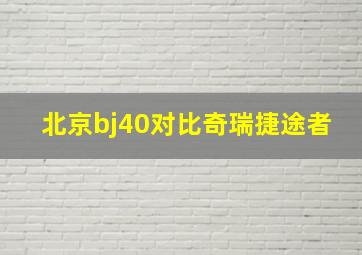 北京bj40对比奇瑞捷途者